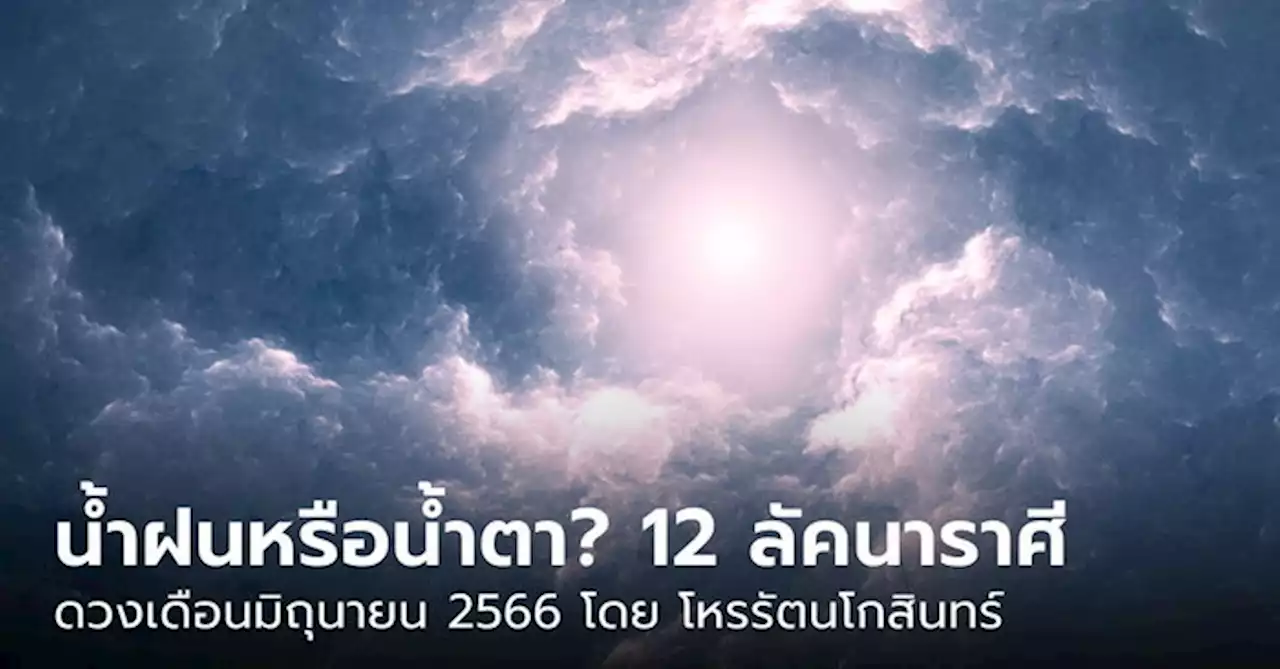 น้ำฝนหรือน้ำตา? 12 ลัคนาราศี
ดวงเดือนมิถุนายน 2566 โดย โหรรัตนโกสินทร์